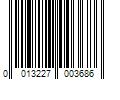 0 013227 003686